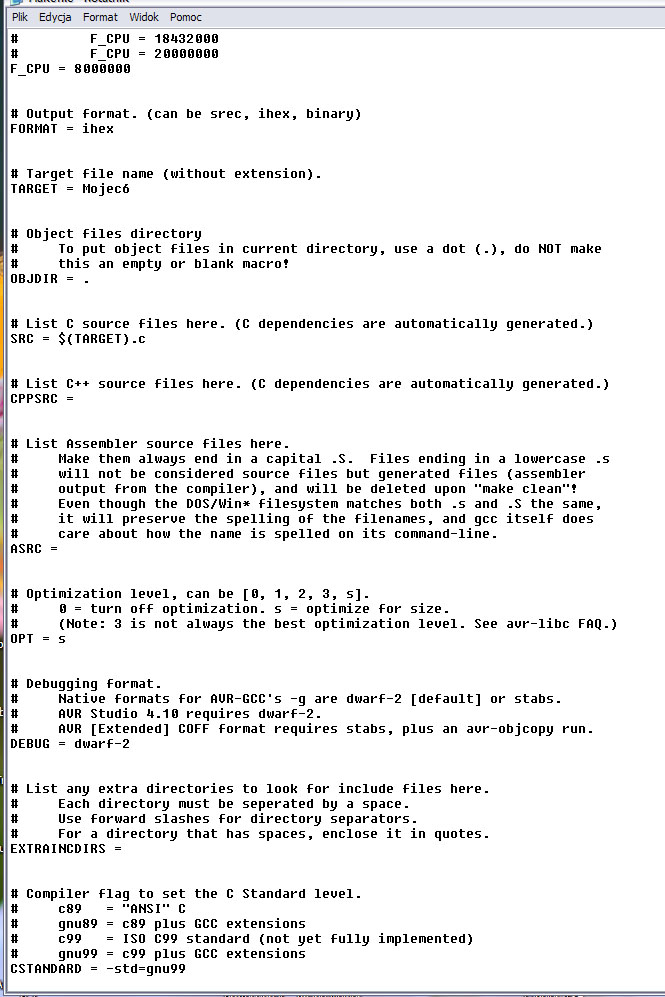 Plik Edycja Format Widok Pomoc
#         F_CPU = 18432000
#         F_CPU = 20000000
F_CPU = 8000000

# Output format. (can be srec, ihex, binary)
FORMAT = ihex

# Target file name (without extension).
TARGET = Mojec6

# Object files directory
#     To put object files in current directory, use a dot (.), do NOT make
#     this an empty or blank macro!
OBJDIR = .

# List C source files here. (C dependencies are automatically generated.)
SRC = $(TARGET).c

# List C++ source files here. (C dependencies are automatically generated.)
CPPSRC =

# List Assembler source files here.
#     Make them always end in a capital .S.  Files ending in a lowercase .s
#     will not be considered source files but generated files (assembler
#     output from the compiler), and will be deleted upon "make clean"!
#     Even though the DOS/Win* filesystem matches both .s and .S the same,
#     it will preserve the spelling of the filenames, and gcc itself does
#     care about how the name is spelled on its command-line.
ASRC =

# Optimization level, can be [0, 1, 2, 3, s].
#     0 = turn off optimization. s = optimize for size.
#     (Note: 3 is not always the best optimization level. See avr-libc FAQ.)
OPT = s

# Debugging format.
#     Native formats for AVR-GCC's -g are dwarf-2 [default] or stabs.
#     AVR Studio 4.10 requires dwarf-2.
#     AVR [Extended] COFF format requires stabs, plus an avr-objcopy run.
DEBUG = dwarf-2

# List any extra directories to look for include files here.
#     Each directory must be seperated by a space.
#     Use forward slashes for directory separators.
#     For a directory that has spaces, enclose it in quotes.
EXTRAINCDIRS =

# Compiler flag to set the C Standard level.
#     c89   = "ANSI" C
#     gnu89 = c89 plus GCC extensions
#     c99   = ISO C99 standard (not yet fully implemented)
#     gnu99 = c99 plus GCC extensions
CSTANDARD = -std=gnu99